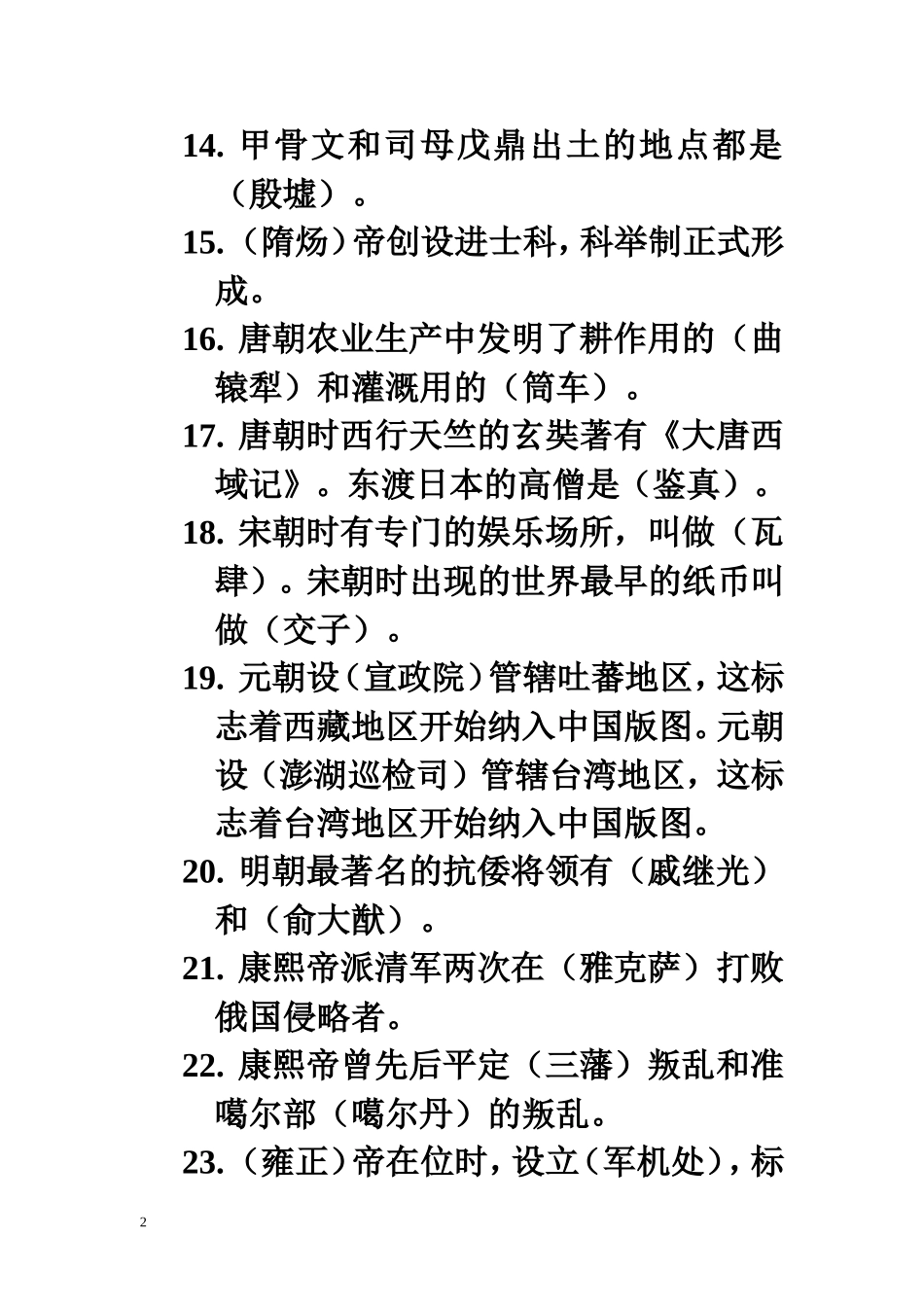 14. 甲骨文和司母戊鼎出土的地点都是（殷墟）。

15.（隋炀）帝创设进士科，科举制正式形成。

16. 唐朝农业生产中发明了耕作用的（曲辕犁）和灌溉用的（筒车）。

17. 唐朝时西行天竺的玄奘著有《大唐西域记》。东渡日本的高僧是（鉴真）。

18. 宋朝时有专门的娱乐场所，叫做（瓦肆）。宋朝时出现的世界最早的纸币叫做（交子）。

19. 元朝设（宣政院）管辖吐蕃地区，这标志着西藏地区开始纳入中国版图。元朝设（澎湖巡检司）管辖台湾地区，这标志着台湾地区开始纳入中国版图。

20. 明朝最著名的抗倭将领有（戚继光）和（俞大猷）。

21. 康熙帝派清军两次在（雅克萨）打败俄国侵略者。

22. 康熙帝曾先后平定（三藩）叛乱和准噶尔部（噶尔丹）的叛乱。

23.（雍正）帝在位时，设立（军机处），标

2